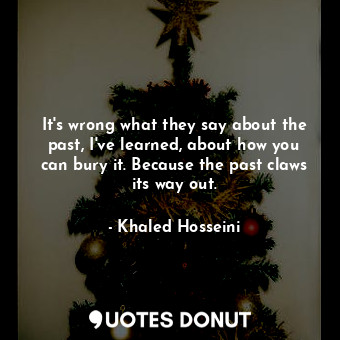 It's wrong what they say about the past, I've learned, about how you can bury it. Because the past claws its way out.

- Khaled Hosseini

QUOTES DONUT